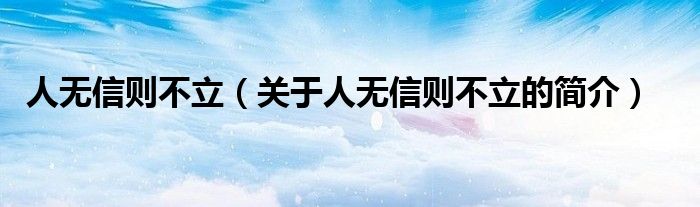 人无信则不立（关于人无信则不立的简介）